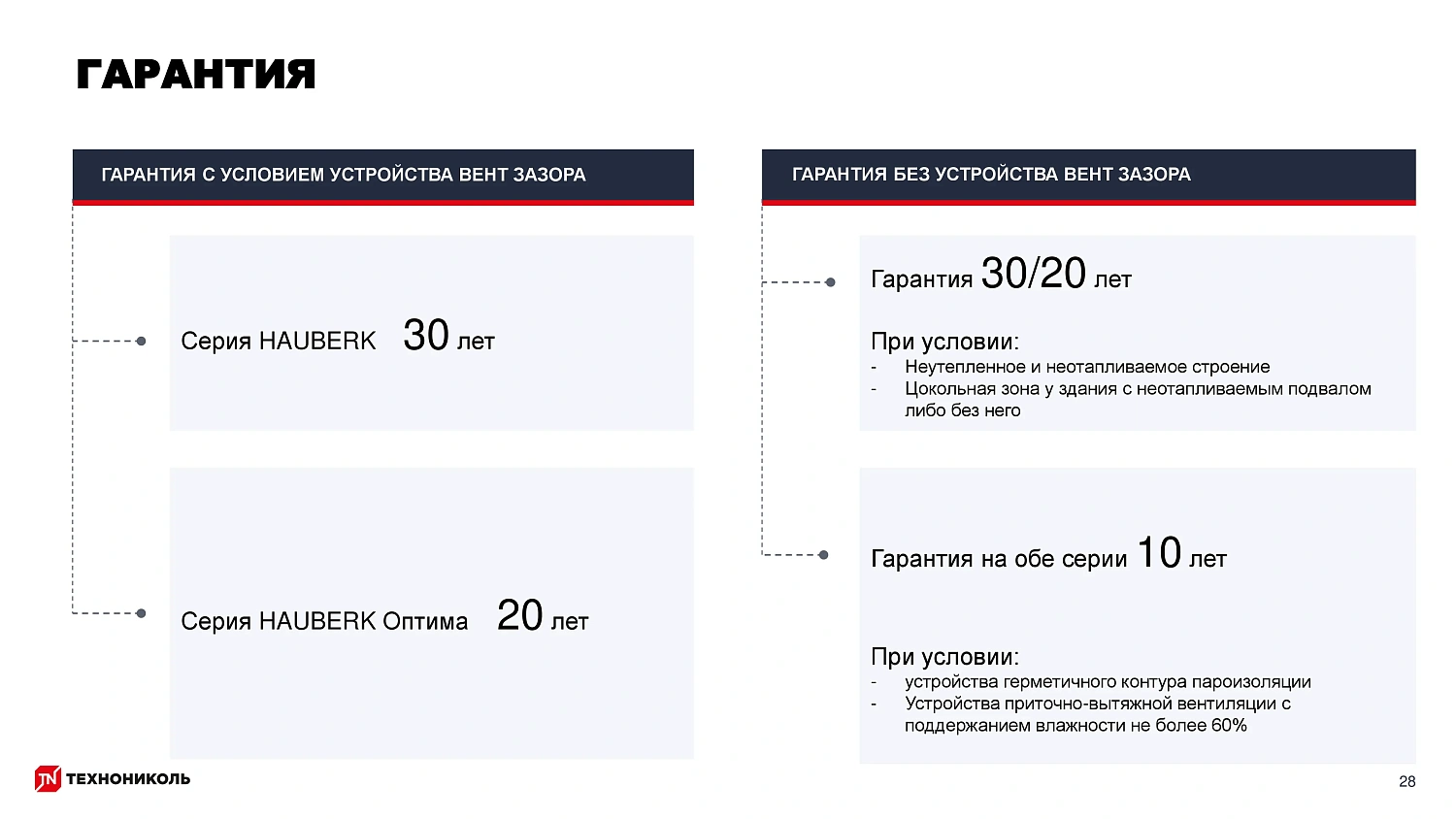 ГАРАНТИЯ

ГАРАНТИЯ С УСЛОВИЕМ УСТРОЙСТВА ВЕНТ ЗАЗОРА

Серия HAUBERK 30 лет

Серия HAUBERK Оптима 20 лет

ГАРАНТИЯ БЕЗ УСТРОЙСТВА ВЕНТ ЗАЗОРА

Гарантия 30/20 лет

При условии:
- Неутепленное и неотапливаемое строение
- Цокольная зона у здания с неотапливаемым подвалом либо без него

Гарантия на обе серии 10 лет

При условии:
- устройства герметичного контура пароизоляции
- Устройства приточно-вытяжной вентиляции с поддержанием влажности не более 60%

ТЕХНОНИКОЛЬ

28